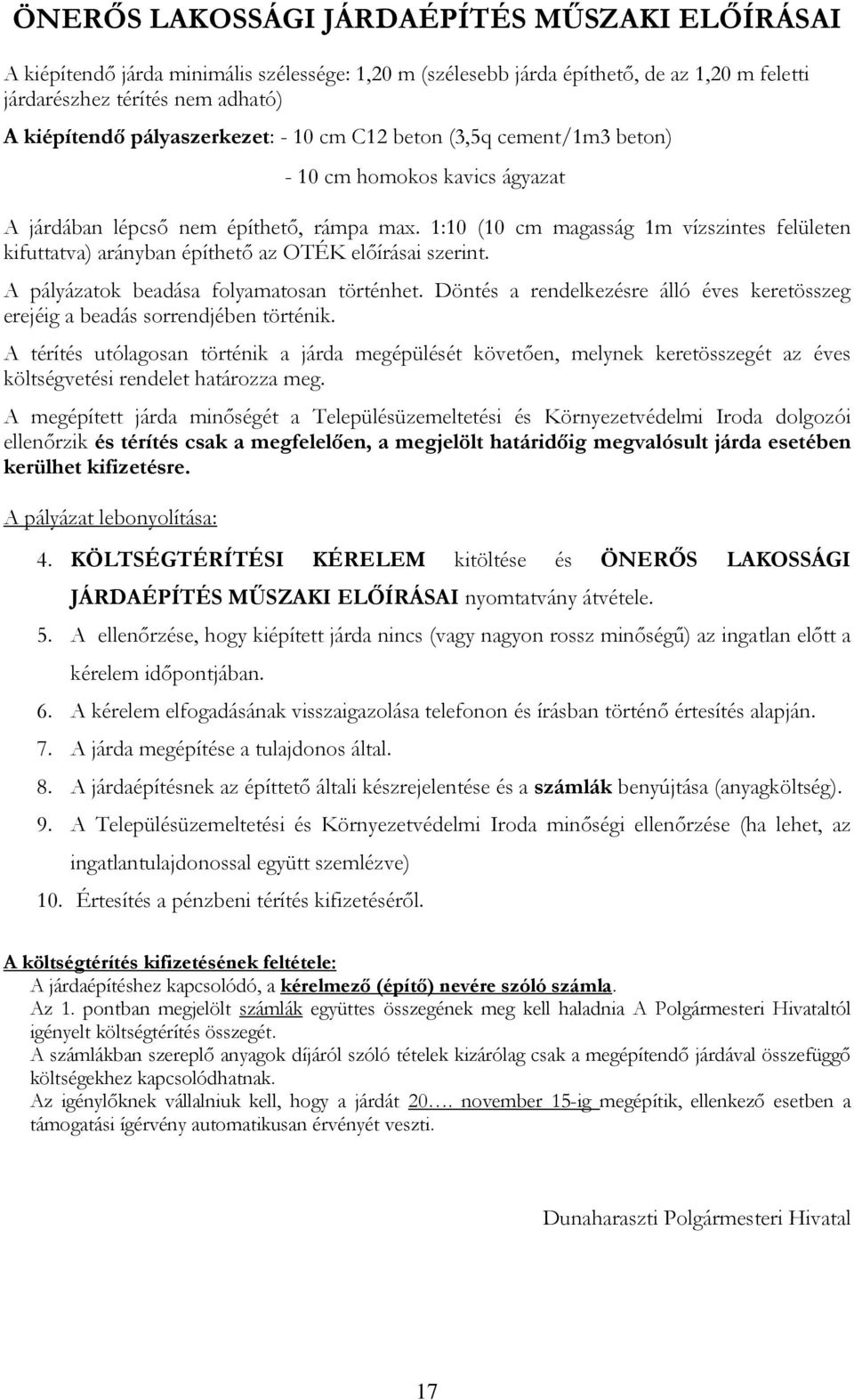 ÖNERŐS LAKOSSÁGI JÁRDAÉPÍTÉS MŰSZAKI ELŐÍRÁSAI

A kiépítendő járda minimális szélessége: 1,20 m (szélesebb járda építhető, de az 1,20 m feletti járdarészhez térítés nem adható)

A kiépítendő pályaszerkezet: - 10 cm C12 beton (3,5q cement/1m3 beton)

- 10 cm homokos kavics ágyazat

A járdában lépcső nem építhető, rámpa max. 1:10 (10 cm magasság 1m vízszintes felületen kifuttatva) arányban építhető az OTÉK előírásai szerint.

A pályázatok beadása folyamatosan történhet. Döntés a rendelkezésre álló éves keretösszeg erejéig a beadás sorrendjében történik.

A térítés utólagosan történik a járda megépülését követően, melynek keretösszegét az éves költségvetési rendelet határozza meg.

A megépített járda minőségét a Településüzemeltetési és Környezetvédelmi Iroda dolgozói ellenőrzik és térítés csak a megfelelően, a megjelölt határidőig megvalósult járda esetében kerülhet kifizetésre.

A pályázat lebonyolítása:

4. KÖLTSÉGTÉRÍTÉSI KÉRELEM kitöltése és ÖNERŐS LAKOSSÁGI JÁRDAÉPÍTÉS MŰSZAKI ELŐÍRÁSAI nyomtatvány átvétele.

5. A ellenőrzése, hogy kiépített járda nincs (vagy nagyon rossz minőségű) az ingatlan előtt a kérelem időpontjában.

6. A kérelem elfogadásának visszaigazolása telefonon és írásban történő értesítés alapján.

7. A járda megépítése a tulajdonos által.

8. A járdaépítésnek az építtető általi készrejelentése és a számlák benyújtása (anyagköltség).

9. A Településüzemeltetési és Környezetvédelmi Iroda minőségi ellenőrzése (ha lehet, az ingatlantulajdonossal együtt szemlézve)

10. Értesítés a pénzbeni térítés kifizetéséről.

A költségtérítés kifizetésének feltétele:

A járdaépítéshez kapcsolódó, a kérelmező (építő) nevére szóló számla.

Az 1. pontban megjelölt számlák együttes összegének meg kell haladnia A Polgármesteri Hivataltól igényelt költségtérítés összegét.

A számlákban szereplő anyagok díjáról szóló tételek kizárólag csak a megépítendő járdával összefüggő költségekhez kapcsolódhatnak.

Az igénylőknek vállalniuk kell, hogy a járdát 20…. november 15-ig megépítik, ellenkező esetben a támogatási ígérvény automatikusan érvényét veszti.

Dunaharaszti Polgármesteri Hivatal

17